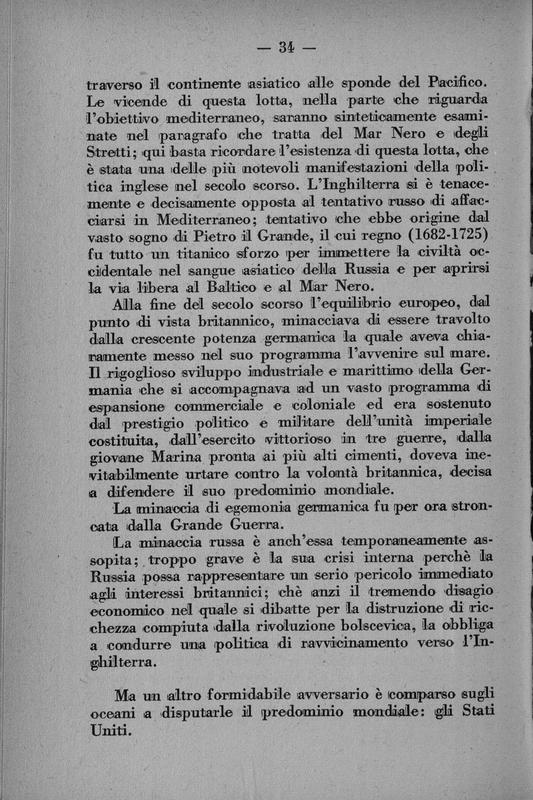 — 34 —

traverso il continente asiatico alle sponde del Pacifico. Le vicende di questa lotta, nella parte che riguarda l'obiettivo mediterraneo, saranno sinteticamente esaminate nel paragrafo che tratta del Mar Nero e degli Stretti; qui basta ricordare l'esistenza di questa lotta, che è stata una delle più notevoli manifestazioni della politica inglese nel secolo scorso. L'Inghilterra si è tenacemente e decisamente opposta al tentativo russo di affacciarsi in Mediterraneo; tentativo che ebbe origine dal vasto sogno di Pietro il Grande, il cui regno (1682-1725) fu tutto un titanico sforzo per immettere la civiltà occidentale nel sangue asiatico della Russia e per aprirsi la via libera al Baltico e al Mar Nero.

Alla fine del secolo scorso l'equilibrio europeo, dal punto di vista britannico, minacciava di essere travolto dalla crescente potenza germanica la quale aveva chiaramente messo nel suo programma l'avvenire sul mare. Il rigoglioso sviluppo industriale e marittimo della Germania che si accompagnava ad un vasto programma di espansione commerciale e coloniale ed era sostenuto dal prestigio politico e militare dell'unità imperiale costituita, dall'esercito vittorioso in tre guerre, dalla giovane Marina pronta ai più alti cimenti, doveva inevitabilmente urtare contro la volontà britannica, decisa a difendere il suo predominio mondiale.

La minaccia di egemonia germanica fu per ora stroncata dalla Grande Guerra.

La minaccia russa è anch'essa temporaneamente assopita; troppo grave è la sua crisi interna perchè la Russia possa rappresentare un serio pericolo immediato agli interessi britannici; chè anzi il tremendo disagio economico nel quale si dibatte per la distruzione di ricchezza compiuta dalla rivoluzione bolscevica, la obbliga a condurre una politica di ravvicinamento verso l'Inghilterra.

Ma un altro formidabile avversario è comparso sugli oceani a disputarle il predominio mondiale: gli Stati Uniti.